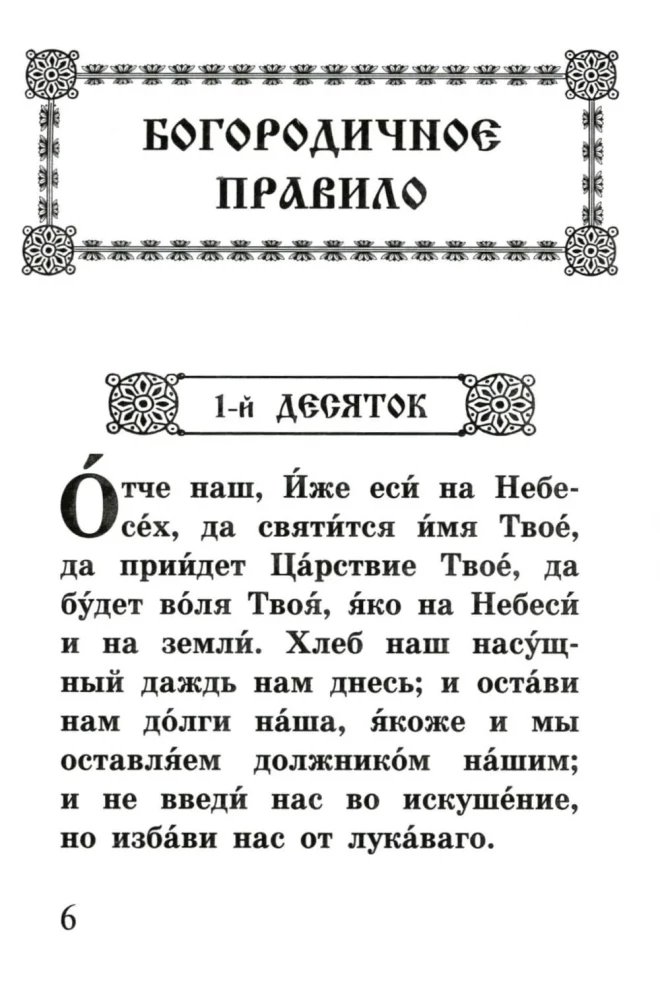 БОГОРОДИЧНОЕ ПРАВИЛО

1-й ДЕСЯТОК

О́тче наш, И́же еси́ на Небесе́х, да святи́тся и́мя Твое́, да прии́дет Ца́рствие Твое́, да бу́дет во́ля Твоя́, я́ко на Небеси́ и на земли́. Хлеб наш насу́щный даждь нам днесь; и оста́ви нам до́лги на́ша, я́коже и мы оставля́ем должнико́м на́шим; и не введи́ нас во искуше́ние, но изба́ви нас от лука́ваго.

6